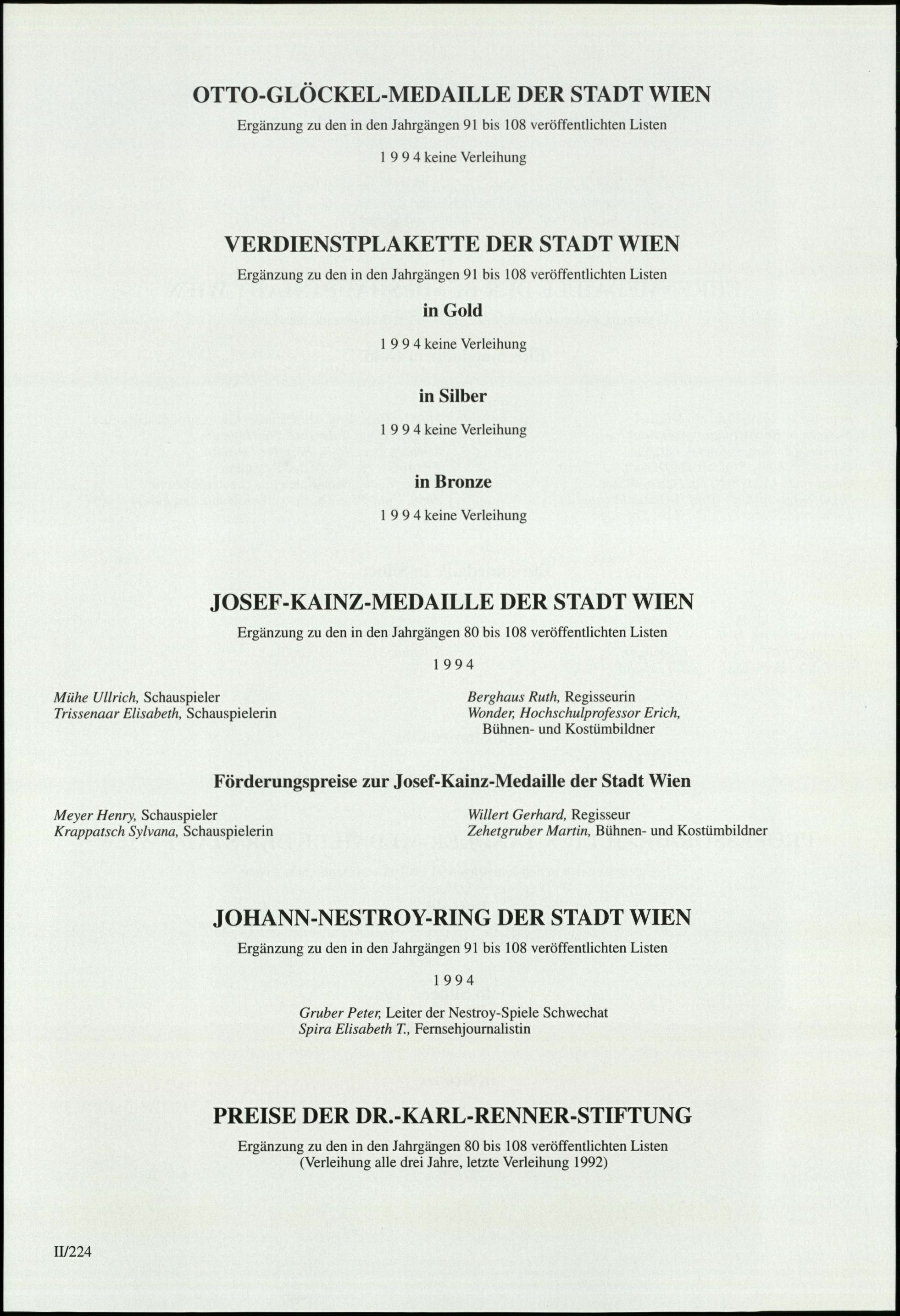 OTTO-GLÖCKEL-MEDAILLE DER STADT WIEN

Ergänzung zu den in den Jahrgängen 91 bis 108 veröffentlichten Listen

1 9 9 4 keine Verleihung

VERDIENSTPLAKETTE DER STADT WIEN

Ergänzung zu den in den Jahrgängen 91 bis 108 veröffentlichten Listen

in Gold

1 9 9 4 keine Verleihung

in Silber

1 9 9 4 keine Verleihung

in Bronze

1 9 9 4 keine Verleihung

JOSEF-KAINZ-MEDAILLE DER STADT WIEN

Ergänzung zu den in den Jahrgängen 80 bis 108 veröffentlichten Listen

1 9 9 4

Mühe Ullrich, Schauspieler
Trissenaar Elisabeth, Schauspielerin

Berghaus Ruth, Regisseurin
Wonder, Hochschulprofessor Erich, Bühnen- und Kostümbildner

Förderungspreise zur Josef-Kainz-Medaille der Stadt Wien

Meyer Henry, Schauspieler
Krappatsch Sylvana, Schauspielerin

Willert Gerhard, Regisseur
Zehetgruber Martin, Bühnen- und Kostümbildner

JOHANN-NESTROY-RING DER STADT WIEN

Ergänzung zu den in den Jahrgängen 91 bis 108 veröffentlichten Listen

1 9 9 4

Gruber Peter, Leiter der Nestroy-Spiele Schwechat
Spira Elisabeth T., Fernsehjournalistin

PREISE DER DR.-KARL-RENNER-STIFTUNG

Ergänzung zu den in den Jahrgängen 80 bis 108 veröffentlichten Listen
(Verleihung alle drei Jahre, letzte Verleihung 1992)

II/224